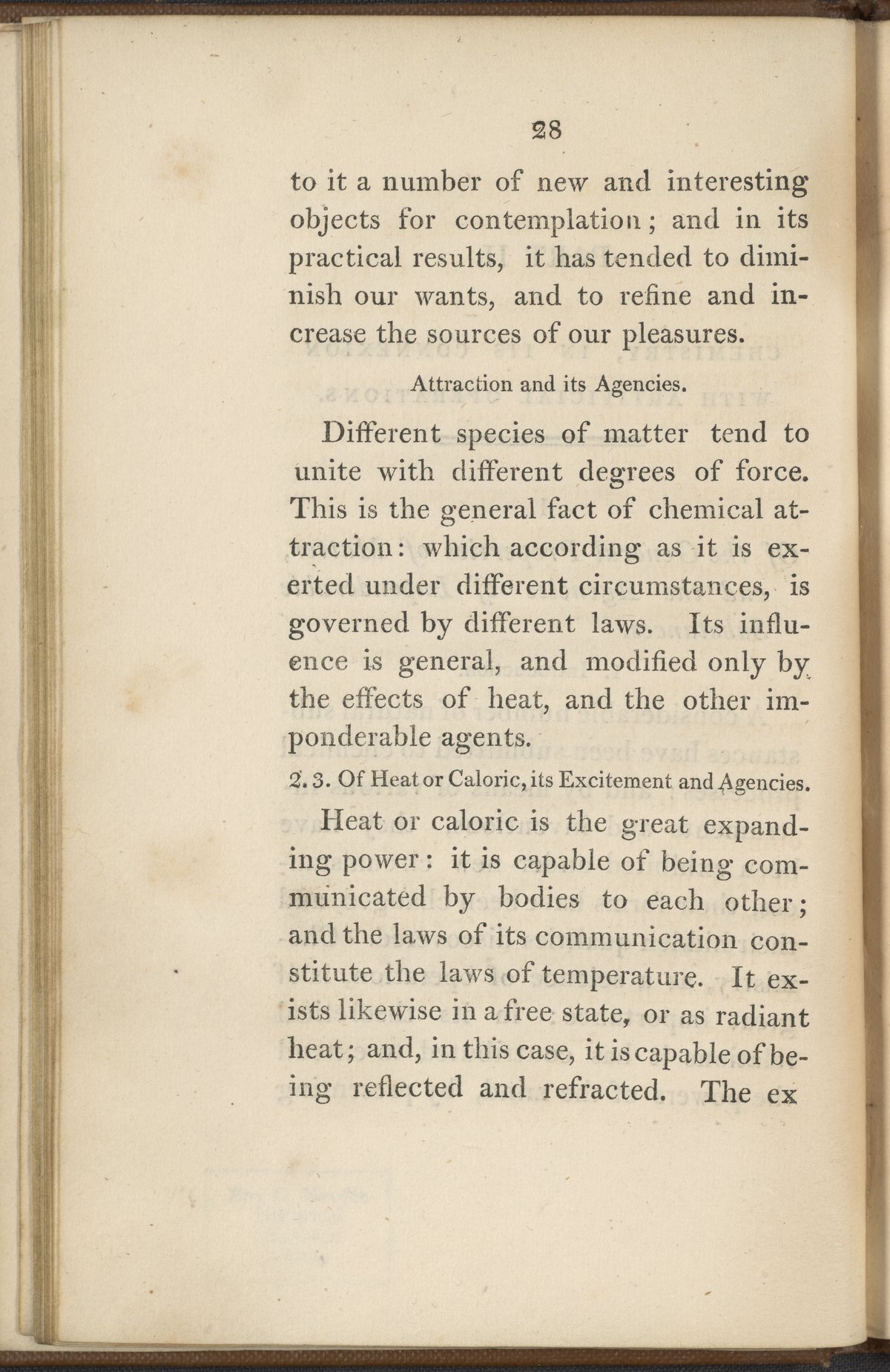 28

to it a number of new and interesting objects for contemplation; and in its practical results, it has tended to diminish our wants, and to refine and increase the sources of our pleasures.

Attraction and its Agencies.

Different species of matter tend to unite with different degrees of force. This is the general fact of chemical attraction: which according as it is exerted under different circumstances, is governed by different laws. Its influence is general, and modified only by the effects of heat, and the other imponderable agents.

2. 3. Of Heat or Caloric, its Excitement and Agencies.

Heat or caloric is the great expanding power: it is capable of being communicated by bodies to each other; and the laws of its communication constitute the laws of temperature. It exists likewise in a free state, or as radiant heat; and, in this case, it is capable of being reflected and refracted. The ex